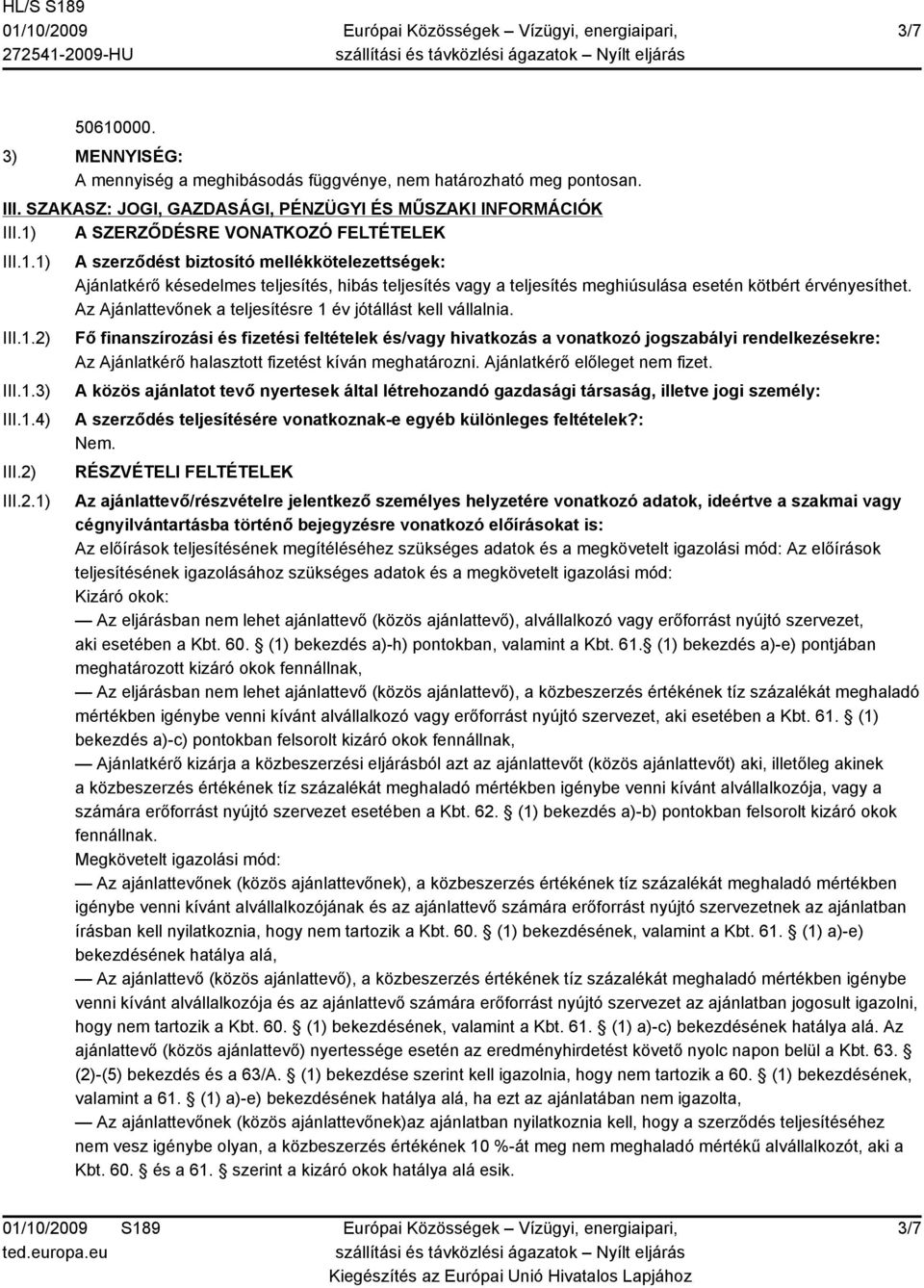 HL/S S189
01/10/2009
272541-2009-HU

Európai Közösségek – Vízügyi, energiaipari, szállítási és távközlési ágazatok – Nyílt eljárás

3/7

50610000.

3) MENNYISÉG:
A mennyiség a meghibásodás függvénye, nem határozható meg pontosan.

III. SZAKASZ: JOGI, GAZDASÁGI, PÉNZÜGYI ÉS MŰSZAKI INFORMÁCIÓK

III.1) A SZERZŐDÉSRE VONATKOZÓ FELTÉTELEK

III.1.1) A szerződést biztosító mellékkötelezettségek:
Ajánlatkérő késedelmes teljesítés, hibás teljesítés vagy a teljesítés meghiúsulása esetén kötbért érvényesíthet. Az Ajánlattevőnek a teljesítésre 1 év jótállást kell vállalnia.

III.1.2) Fő finanszírozási és fizetési feltételek és/vagy hivatkozás a vonatkozó jogszabályi rendelkezésekre:
Az Ajánlatkérő halasztott fizetést kíván meghatározni. Ajánlatkérő előleget nem fizet.

III.1.3) A közös ajánlatot tevő nyertesek által létrehozandó gazdasági társaság, illetve jogi személy:

III.1.4) A szerződés teljesítésére vonatkoznak-e egyéb különleges feltételek?:
Nem.

III.2) RÉSZVÉTELI FELTÉTELEK

III.2.1) Az ajánlattevő/részvételre jelentkező személyes helyzetére vonatkozó adatok, ideértve a szakmai vagy cégnyilvántartásba történő bejegyzésre vonatkozó előírásokat is:
Az előírások teljesítésének megítéléséhez szükséges adatok és a megkövetelt igazolási mód: Az előírások teljesítésének igazolásához szükséges adatok és a megkövetelt igazolási mód:
Kizáró okok:
— Az eljárásban nem lehet ajánlattevő (közös ajánlattevő), alvállalkozó vagy erőforrást nyújtó szervezet, aki esetében a Kbt. 60. (1) bekezdés a)-h) pontokban, valamint a Kbt. 61. (1) bekezdés a)-e) pontjában meghatározott kizáró okok fennállnak,
— Az eljárásban nem lehet ajánlattevő (közös ajánlattevő), a közbeszerzés értékének tíz százalékát meghaladó mértékben igénybe venni kívánt alvállalkozó vagy erőforrást nyújtó szervezet, aki esetében a Kbt. 61. (1) bekezdés a)-c) pontokban felsorolt kizáró okok fennállnak,
— Ajánlatkérő kizárja a közbeszerzési eljárásból azt az ajánlattevőt (közös ajánlattevőt) aki, illetőleg akinek a közbeszerzés értékének tíz százalékát meghaladó mértékben igénybe venni kívánt alvállalkozója, vagy a számára erőforrást nyújtó szervezet esetében a Kbt. 62. (1) bekezdés a)-b) pontokban felsorolt kizáró okok fennállnak.
Megkövetelt igazolási mód:
— Az ajánlattevőnek (közös ajánlattevőnek), a közbeszerzés értékének tíz százalékát meghaladó mértékben igénybe venni kívánt alvállalkozójának és az ajánlattevő számára erőforrást nyújtó szervezetnek az ajánlatban írásban kell nyilatkoznia, hogy nem tartozik a Kbt. 60. (1) bekezdésének, valamint a Kbt. 61. (1) a)-e) bekezdésének hatálya alá,
— Az ajánlattevő (közös ajánlattevő), a közbeszerzés értékének tíz százalékát meghaladó mértékben igénybe venni kívánt alvállalkozója és az ajánlattevő számára erőforrást nyújtó szervezet az ajánlatban jogosult igazolni, hogy nem tartozik a Kbt. 60. (1) bekezdésének, valamint a Kbt. 61. (1) a)-c) bekezdésének hatálya alá. Az ajánlattevő (közös ajánlattevő) nyertessége esetén az eredményhirdetést követő nyolc napon belül a Kbt. 63. (2)-(5) bekezdés és a 63/A. (1) bekezdése szerint kell igazolnia, hogy nem tartozik a 60. (1) bekezdésének, valamint a 61. (1) a)-e) bekezdésének hatálya alá, ha ezt az ajánlatában nem igazolta,
— Az ajánlattevőnek (közös ajánlattevőnek)az ajánlatban nyilatkoznia kell, hogy a szerződés teljesítéséhez nem vesz igénybe olyan, a közbeszerzés értékének 10 %-át meg nem meghaladó mértékű alvállalkozót, aki a Kbt. 60. és a 61. szerint a kizáró okok hatálya alá esik.

01/10/2009 S189
ted.europa.eu
Európai Közösségek – Vízügyi, energiaipari, szállítási és távközlési ágazatok – Nyílt eljárás
Kiegészítés az Európai Unió Hivatalos Lapjához
3/7